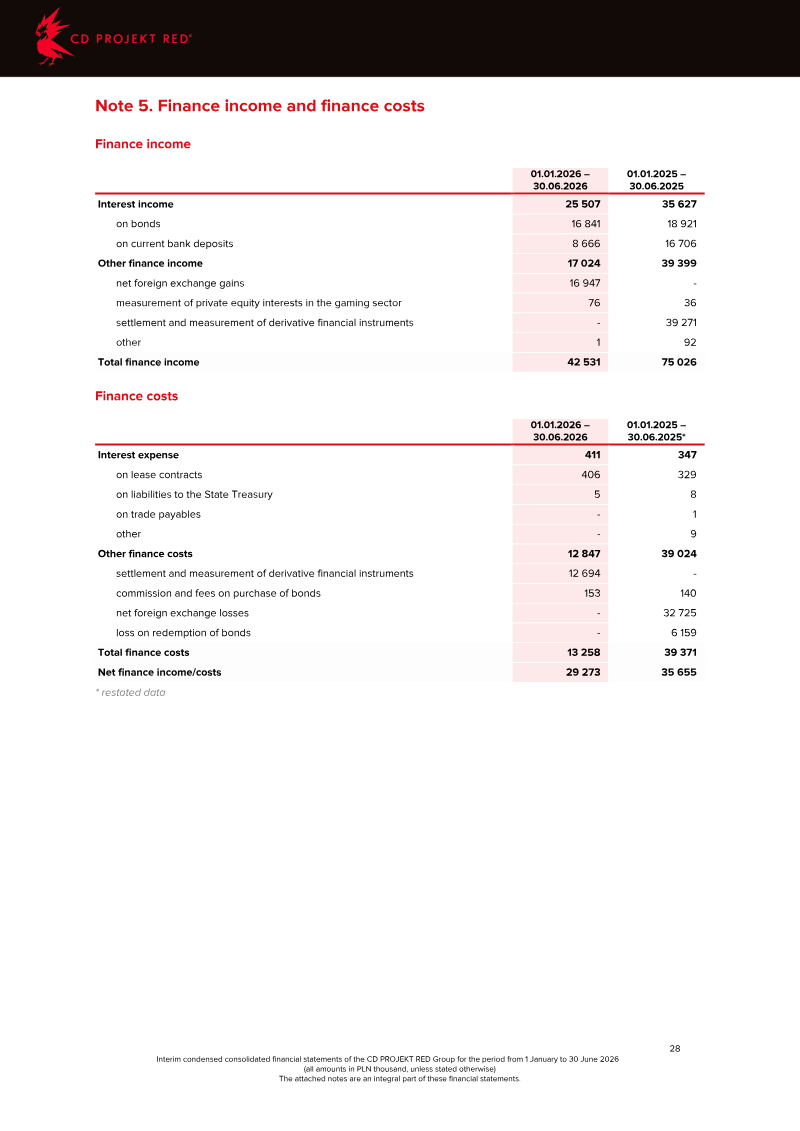 CD PROJEKT RED®

Note 5. Finance income and finance costs

Finance income

|  | 01.01.2026 – 30.06.2026 | 01.01.2025 – 30.06.2025 |
|---|---|---|
| Interest income | 25 507 | 35 627 |
| on bonds | 16 841 | 18 921 |
| on current bank deposits | 8 666 | 16 706 |
| Other finance income | 17 024 | 39 399 |
| net foreign exchange gains | 16 947 | - |
| measurement of private equity interests in the gaming sector | 76 | 36 |
| settlement and measurement of derivative financial instruments | - | 39 271 |
| other | 1 | 92 |
| Total finance income | 42 531 | 75 026 |

Finance costs

|  | 01.01.2026 – 30.06.2026 | 01.01.2025 – 30.06.2025* |
|---|---|---|
| Interest expense | 411 | 347 |
| on lease contracts | 406 | 329 |
| on liabilities to the State Treasury | 5 | 8 |
| on trade payables | - | 1 |
| other | - | 9 |
| Other finance costs | 12 847 | 39 024 |
| settlement and measurement of derivative financial instruments | 12 694 | - |
| commission and fees on purchase of bonds | 153 | 140 |
| net foreign exchange losses | - | 32 725 |
| loss on redemption of bonds | - | 6 159 |
| Total finance costs | 13 258 | 39 371 |
| Net finance income/costs | 29 273 | 35 655 |

* restated data

28

Interim condensed consolidated financial statements of the CD PROJEKT RED Group for the period from 1 January to 30 June 2026
(all amounts in PLN thousand, unless stated otherwise)
The attached notes are an integral part of these financial statements.